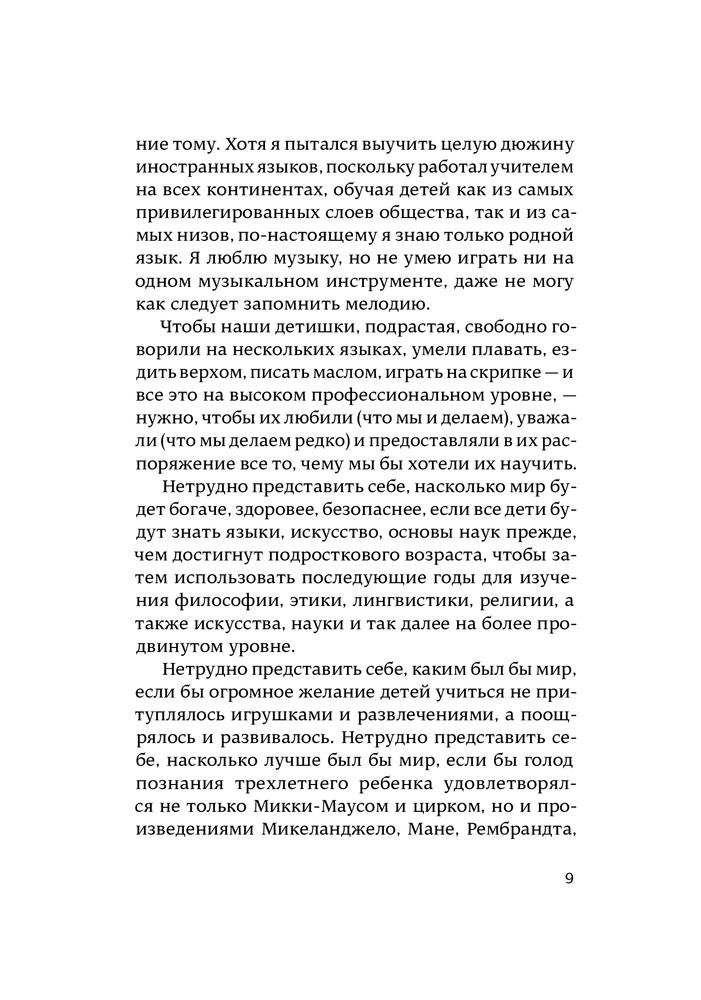 ние тому. Хотя я пытался выучить целую дюжину иностранных языков, поскольку работал учителем на всех континентах, обучая детей как из самых привилегированных слоев общества, так и из самых низов, по-настоящему я знаю только родной язык. Я люблю музыку, но не умею играть ни на одном музыкальном инструменте, даже не могу как следует запомнить мелодию.

Чтобы наши детишки, подрастая, свободно говорили на нескольких языках, умели плавать, ездить верхом, писать маслом, играть на скрипке — и все это на высоком профессиональном уровне, — нужно, чтобы их любили (что мы и делаем), уважали (что мы делаем редко) и предоставляли в их распоряжение все то, чему мы бы хотели их научить.

Нетрудно представить себе, насколько мир будет богаче, здоровее, безопаснее, если все дети будут знать языки, искусство, основы наук прежде, чем достигнут подросткового возраста, чтобы затем использовать последующие годы для изучения философии, этики, лингвистики, религии, а также искусства, науки и так далее на более продвинутом уровне.

Нетрудно представить себе, каким был бы мир, если бы огромное желание детей учиться не притуплялось игрушками и развлечениями, а поощрялось и развивалось. Нетрудно представить себе, насколько лучше был бы мир, если бы голод познания трехлетнего ребенка удовлетворялся не только Микки-Маусом и цирком, но и произведениями Микеланджело, Мане, Рембрандта,

9